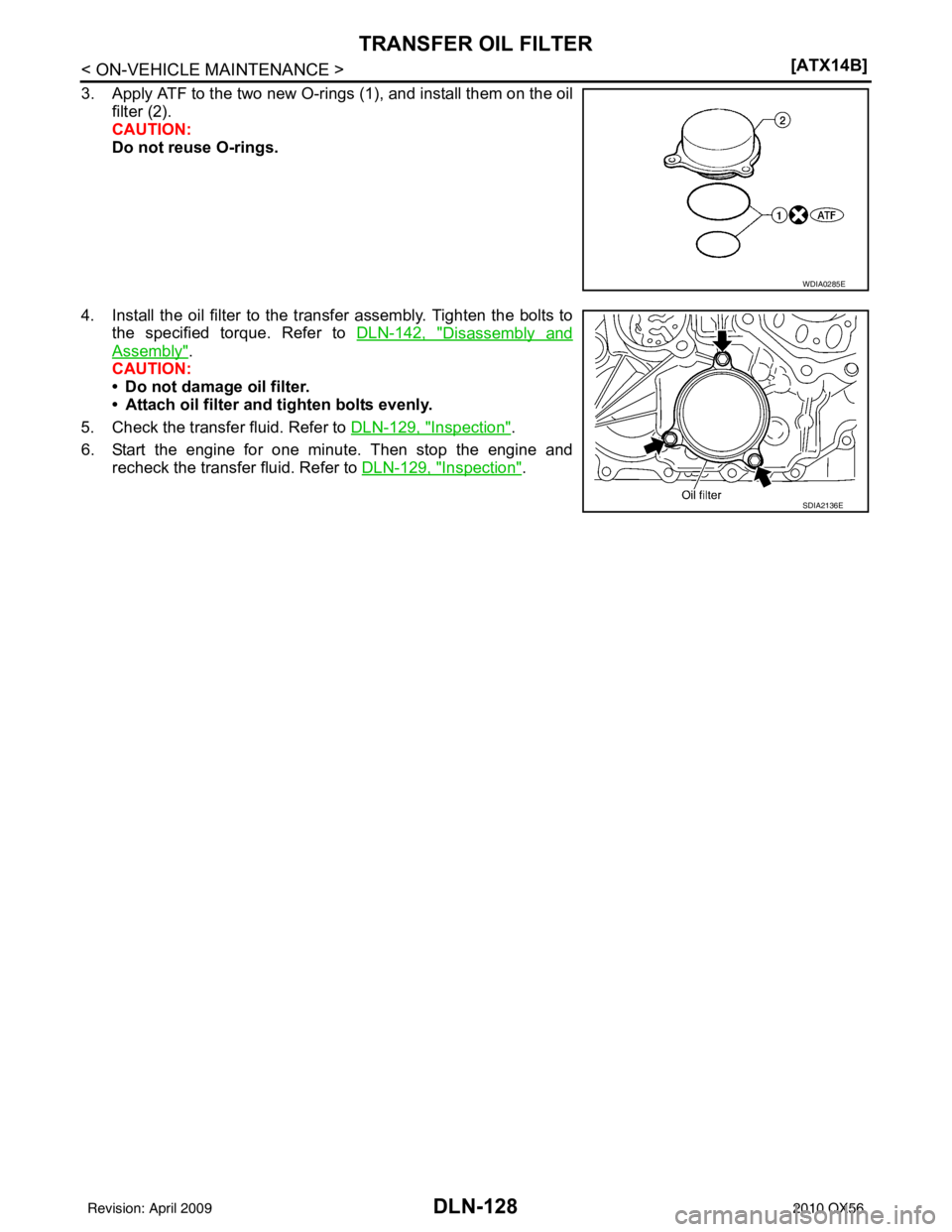 TRANSFER OIL FILTER

< ON-VEHICLE MAINTENANCE >

[ATX14B]

3. Apply ATF to the two new O-rings (1), and install them on the oil filter (2).
CAUTION:
Do not reuse O-rings.

2

1 ATF

WDIA0285E

4. Install the oil filter to the transfer assembly. Tighten the bolts to the specified torque. Refer to DLN-142, "Disassembly and Assembly".
CAUTION:
• Do not damage oil filter.
• Attach oil filter and tighten bolts evenly.

5. Check the transfer fluid. Refer to DLN-129, "Inspection".

6. Start the engine for one minute. Then stop the engine and recheck the transfer fluid. Refer to DLN-129, "Inspection".

Oil filter

SDIA2136E

Revision: April 2009

DLN-128

2010 QX56

carmanualsonline.info